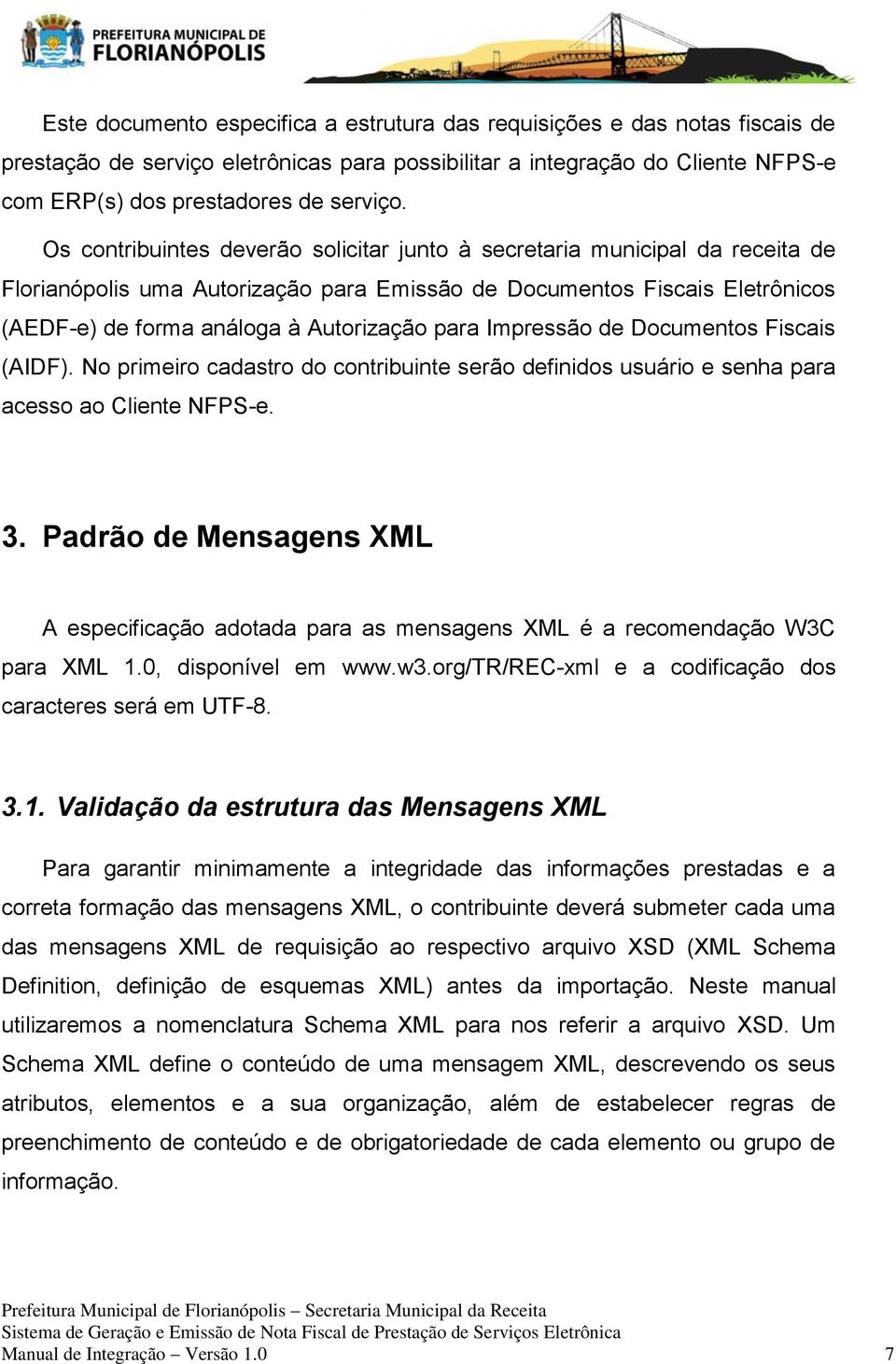 PREFEITURA MUNICIPAL DE
FLORIANÓPOLIS

Este documento especifica a estrutura das requisições e das notas fiscais de prestação de serviço eletrônicas para possibilitar a integração do Cliente NFPS-e com ERP(s) dos prestadores de serviço.

Os contribuintes deverão solicitar junto à secretaria municipal da receita de Florianópolis uma Autorização para Emissão de Documentos Fiscais Eletrônicos (AEDF-e) de forma análoga à Autorização para Impressão de Documentos Fiscais (AIDF). No primeiro cadastro do contribuinte serão definidos usuário e senha para acesso ao Cliente NFPS-e.

3. Padrão de Mensagens XML

A especificação adotada para as mensagens XML é a recomendação W3C para XML 1.0, disponível em www.w3.org/TR/REC-xml e a codificação dos caracteres será em UTF-8.

3.1. Validação da estrutura das Mensagens XML

Para garantir minimamente a integridade das informações prestadas e a correta formação das mensagens XML, o contribuinte deverá submeter cada uma das mensagens XML de requisição ao respectivo arquivo XSD (XML Schema Definition, definição de esquemas XML) antes da importação. Neste manual utilizaremos a nomenclatura Schema XML para nos referir a arquivo XSD. Um Schema XML define o conteúdo de uma mensagem XML, descrevendo os seus atributos, elementos e a sua organização, além de estabelecer regras de preenchimento de conteúdo e de obrigatoriedade de cada elemento ou grupo de informação.

Prefeitura Municipal de Florianópolis – Secretaria Municipal da Receita
Sistema de Geração e Emissão de Nota Fiscal de Prestação de Serviços Eletrônica
Manual de Integração – Versão 1.0 7